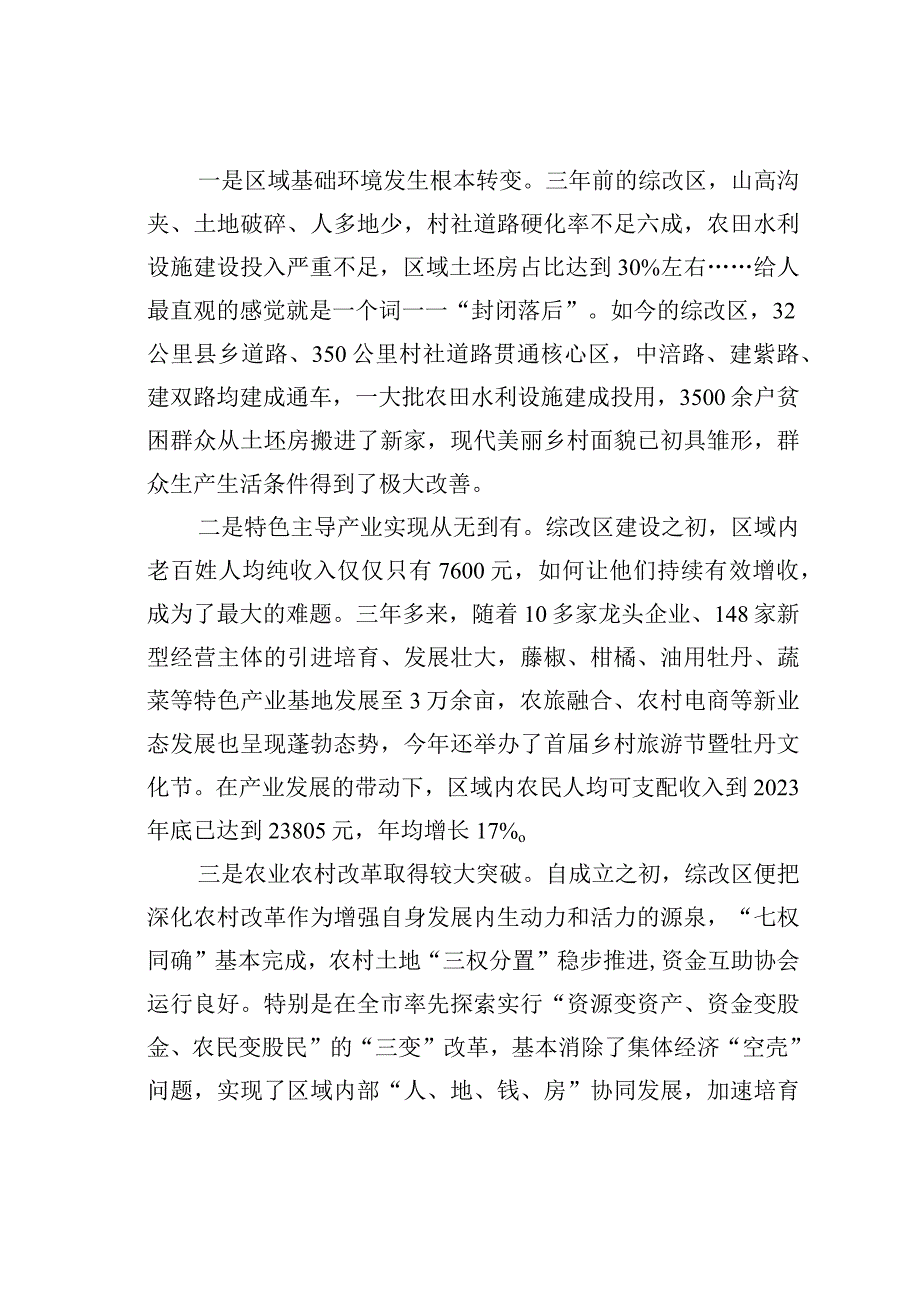 一是区域基础环境发生根本转变。三年前的综改区，山高沟夹、土地破碎、人多地少，村社道路硬化率不足六成，农田水利设施建设投入严重不足，区域土坯房占比达到30%左右……给人最直观的感觉就是一个词一一“封闭落后”。如今的综改区，32公里县乡道路、350公里村社道路贯通核心区，中涪路、建紫路、建双路均建成通车，一大批农田水利设施建成投用，3500余户贫困群众从土坯房搬进了新家，现代美丽乡村面貌已初具雏形，群众生产生活条件得到了极大改善。

二是特色主导产业实现从无到有。综改区建设之初，区域内老百姓人均纯收入仅仅只有7600元，如何让他们持续有效增收，成为了最大的难题。三年多来，随着10多家龙头企业、148家新型经营主体的引进培育、发展壮大，藤椒、柑橘、油用牡丹、蔬菜等特色产业基地发展至3万余亩，农旅融合、农村电商等新业态发展也呈现蓬勃态势，今年还举办了首届乡村旅游节暨牡丹文化节。在产业发展的带动下，区域内农民人均可支配收入到2023年底已达到23805元，年均增长17%。

三是农业农村改革取得较大突破。自成立之初，综改区便把深化农村改革作为增强自身发展内生动力和活力的源泉，“七权同确”基本完成，农村土地“三权分置”稳步推进,资金互助协会运行良好。特别是在全市率先探索实行“资源变资产、资金变股金、农民变股民”的“三变”改革，基本消除了集体经济“空壳”问题，实现了区域内部“人、地、钱、房”协同发展，加速培育